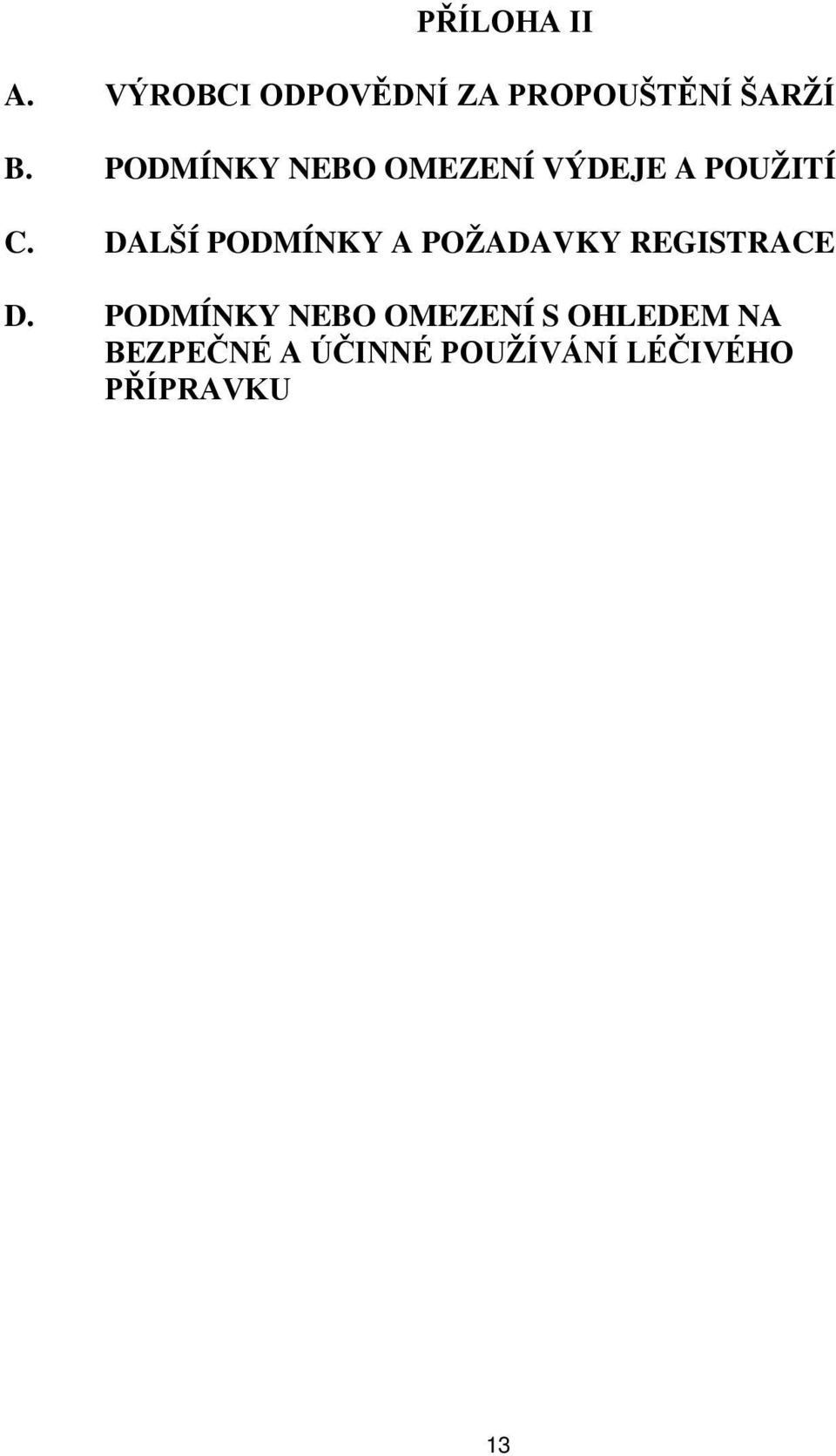 PŘÍLOHA II

A. VÝROBCI ODPOVĚDNÍ ZA PROPOUŠTĚNÍ ŠARŽÍ

B. PODMÍNKY NEBO OMEZENÍ VÝDEJE A POUŽITÍ

C. DALŠÍ PODMÍNKY A POŽADAVKY REGISTRACE

D. PODMÍNKY NEBO OMEZENÍ S OHLEDEM NA BEZPEČNÉ A ÚČINNÉ POUŽÍVÁNÍ LÉČIVÉHO PŘÍPRAVKU

13